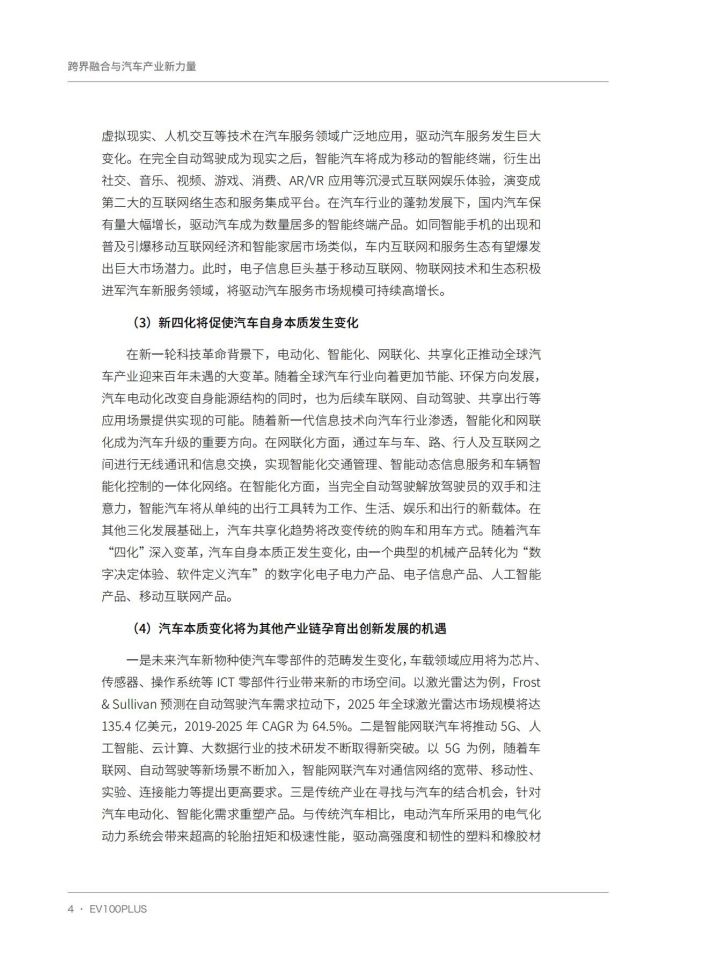 跨界融合与汽车产业新力量

虚拟现实、人机交互等技术在汽车服务领域广泛地应用，驱动汽车服务发生巨大变化。在完全自动驾驶成为现实之后，智能汽车将成为移动的智能终端，衍生出社交、音乐、视频、游戏、消费、AR/VR 应用等沉浸式互联网娱乐体验，演变成第二大的互联网络生态和服务集成平台。在汽车行业的蓬勃发展下，国内汽车保有量大幅增长，驱动汽车成为数量居多的智能终端产品。如同智能手机的出现和普及引爆移动互联网经济和智能家居市场类似，车内互联网和服务生态有望爆发出巨大市场潜力。此时，电子信息巨头基于移动互联网、物联网技术和生态积极进军汽车新服务领域，将驱动汽车服务市场规模可持续高增长。

（3）新四化将促使汽车自身本质发生变化

在新一轮科技革命背景下，电动化、智能化、网联化、共享化正推动全球汽车产业迎来百年未遇的大变革。随着全球汽车行业向着更加节能、环保方向发展，汽车电动化改变自身能源结构的同时，也为后续车联网、自动驾驶、共享出行等应用场景提供实现的可能。随着新一代信息技术向汽车行业渗透，智能化和网联化成为汽车升级的重要方向。在网联化方面，通过车与车、路、行人及互联网之间进行无线通讯和信息交换，实现智能化交通管理、智能动态信息服务和车辆智能化控制的一体化网络。在智能化方面，当完全自动驾驶解放驾驶员的双手和注意力，智能汽车将从单纯的出行工具转为工作、生活、娱乐和出行的新载体。在其他三化发展基础上，汽车共享化趋势将改变传统的购车和用车方式。随着汽车“四化”深入变革，汽车自身本质正发生变化，由一个典型的机械产品转化为“数字决定体验、软件定义汽车”的数字化电子电力产品、电子信息产品、人工智能产品、移动互联网产品。

（4）汽车本质变化将为其他产业链孕育出创新发展的机遇

一是未来汽车新物种使汽车零部件的范畴发生变化，车载领域应用将为芯片、传感器、操作系统等 ICT 零部件行业带来新的市场空间。以激光雷达为例，Frost & Sullivan 预测在自动驾驶汽车需求拉动下，2025 年全球激光雷达市场规模将达 135.4 亿美元，2019-2025 年 CAGR 为 64.5%。二是智能网联汽车将推动 5G、人工智能、云计算、大数据行业的技术研发不断取得新突破。以 5G 为例，随着车联网、自动驾驶等新场景不断加入，智能网联汽车对通信网络的宽带、移动性、实验、连接能力等提出更高要求。三是传统产业在寻找与汽车的结合机会，针对汽车电动化、智能化需求重塑产品。与传统汽车相比，电动汽车所采用的电气化动力系统会带来超高的轮胎扭矩和极速性能，驱动高强度和韧性的塑料和橡胶材

4 · EV100PLUS